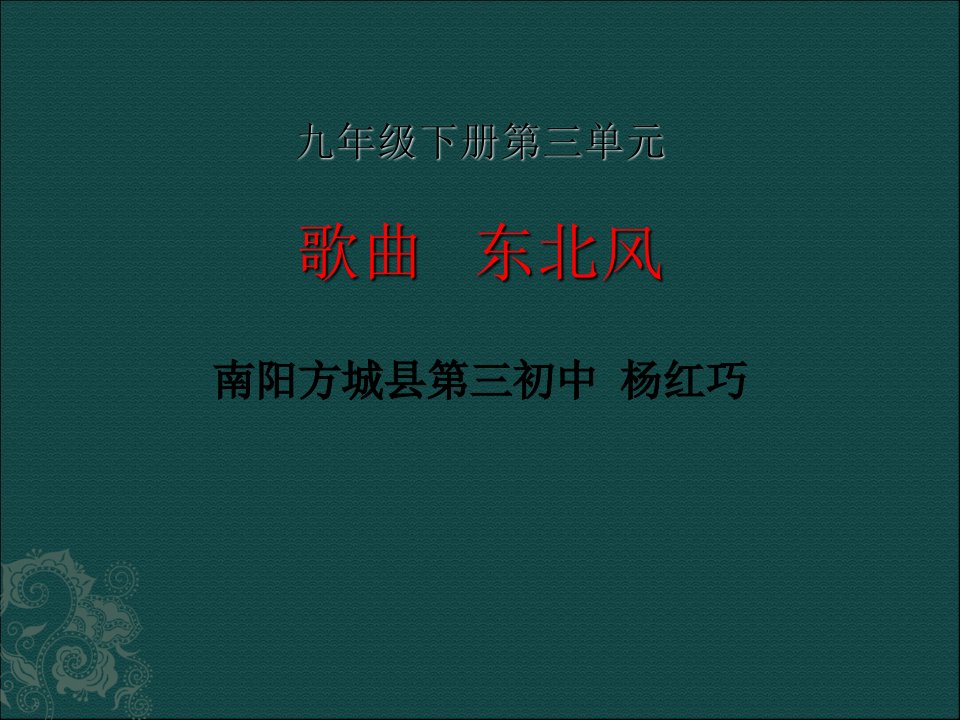 九年级下册第三单元

歌曲 东北风

南阳方城县第三初中 杨红巧